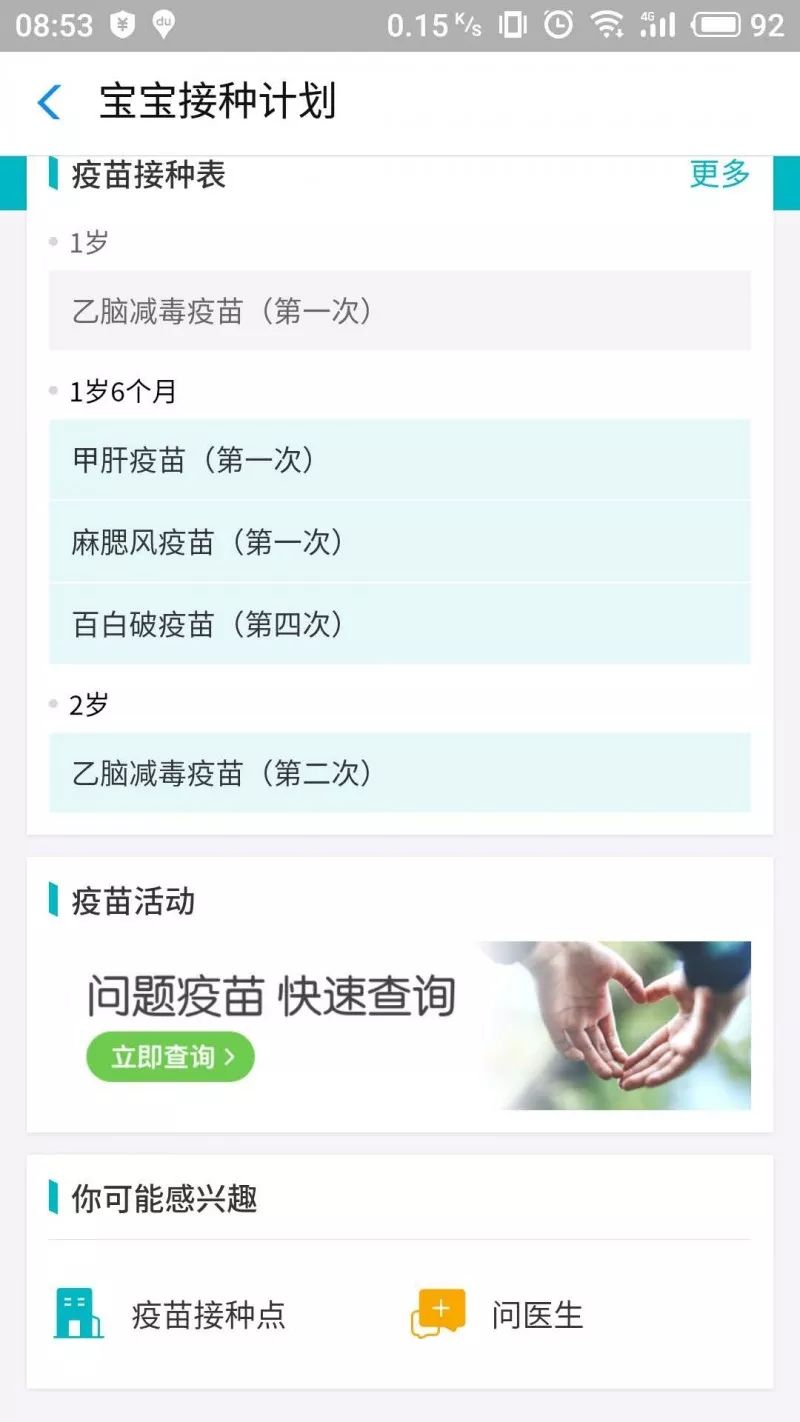 08:53 du 0.15 K/s 4G 92

宝宝接种计划

疫苗接种表 更多

1岁

乙脑减毒疫苗（第一次）

1岁6个月

甲肝疫苗（第一次）

麻腮风疫苗（第一次）

百白破疫苗（第四次）

2岁

乙脑减毒疫苗（第二次）

疫苗活动

问题疫苗 快速查询

立即查询 >

你可能感兴趣

疫苗接种点

问医生